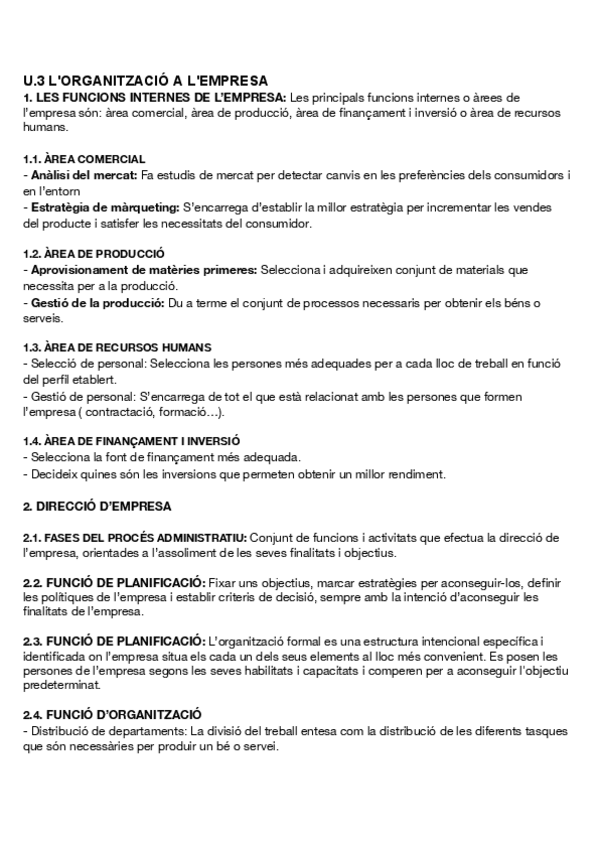 U.3 L'ORGANITZACIÓ A L'EMPRESA
1. LES FUNCIONS INTERNES DE L'EMPRESA: Les principals funcions internes o àrees de l'empresa són: àrea comercial, àrea de producció, àrea de finançament i inversió o àrea de recursos humans.

1.1. ÀREA COMERCIAL
- Anàlisi del mercat: Fa estudis de mercat per detectar canvis en les preferències dels consumidors i en l'entorn
- Estratègia de màrqueting: S'encarrega d'establir la millor estratègia per incrementar les vendes del producte i satisfer les necessitats del consumidor.

1.2. ÀREA DE PRODUCCIÓ
- Aprovisionament de matèries primeres: Selecciona i adquireixen conjunt de materials que necessita per a la producció.
- Gestió de la producció: Du a terme el conjunt de processos necessaris per obtenir els béns o serveis.

1.3. ÀREA DE RECURSOS HUMANS
- Selecció de personal: Selecciona les persones més adequades per a cada lloc de treball en funció del perfil etablert.
- Gestió de personal: S'encarrega de tot el que està relacionat amb les persones que formen l'empresa ( contractació, formació...).

1.4. ÀREA DE FINANÇAMENT I INVERSIÓ
- Selecciona la font de finançament més adequada.
- Decideix quines són les inversions que permeten obtenir un millor rendiment.

2. DIRECCIÓ D'EMPRESA

2.1. FASES DEL PROCÉS ADMINISTRATIU: Conjunt de funcions i activitats que efectua la direcció de l'empresa, orientades a l'assoliment de les seves finalitats i objectius.

2.2. FUNCIÓ DE PLANIFICACIÓ: Fixar uns objectius, marcar estratègies per aconseguir-los, definir les polítiques de l'empresa i establir criteris de decisió, sempre amb la intenció d'aconseguir les finalitats de l'empresa.

2.3. FUNCIÓ DE PLANIFICACIÓ: L'organització formal es una estructura intencional específica i identificada on l'empresa situa els cada un dels seus elements al lloc més convenient. Es posen les persones de l'empresa segons les seves habilitats i capacitats i comperen per a aconseguir l'objectiu predeterminat.

2.4. FUNCIÓ D'ORGANITZACIÓ
- Distribució de departaments: La divisió del treball entesa com la distribució de les diferents tasques que són necessàries per produir un bé o servei.